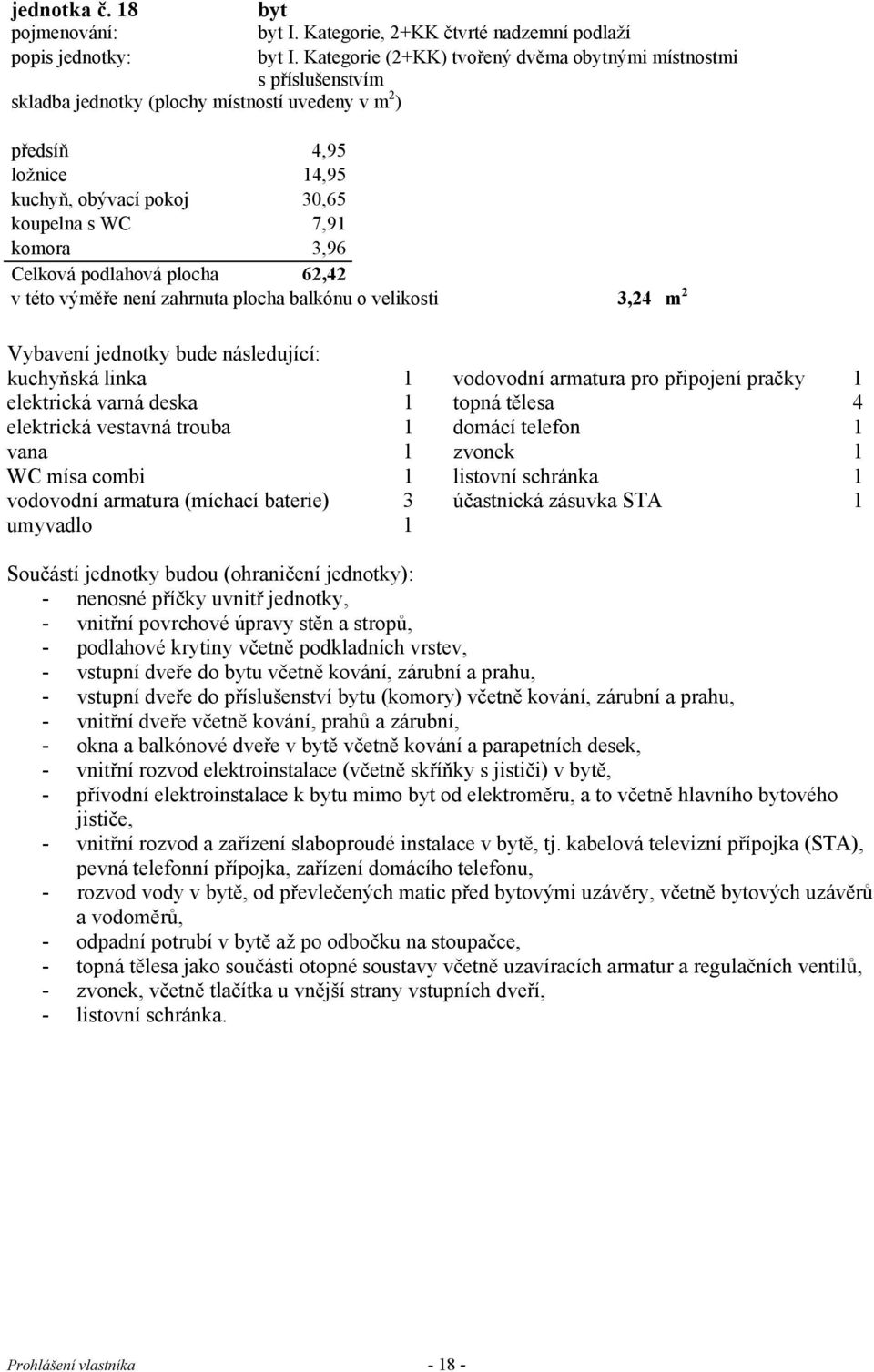 jednotka č. 18 byt
pojmenování: byt I. Kategorie, 2+KK čtvrté nadzemní podlaží
popis jednotky: byt I. Kategorie (2+KK) tvořený dvěma obytnými místnostmi s příslušenstvím
skladba jednotky (plochy místností uvedeny v $m^2$)

| | |
|---|---|
| předsíň | 4,95 |
| ložnice | 14,95 |
| kuchyň, obývací pokoj | 30,65 |
| koupelna s WC | 7,91 |
| komora | 3,96 |
| Celková podlahová plocha | 62,42 |

v této výměře není zahrnuta plocha balkónu o velikosti 3,24 $m^2$

Vybavení jednotky bude následující:

| | | | |
|---|---|---|---|
| kuchyňská linka | 1 | vodovodní armatura pro připojení pračky | 1 |
| elektrická varná deska | 1 | topná tělesa | 4 |
| elektrická vestavná trouba | 1 | domácí telefon | 1 |
| vana | 1 | zvonek | 1 |
| WC mísa combi | 1 | listovní schránka | 1 |
| vodovodní armatura (míchací baterie) | 3 | účastnická zásuvka STA | 1 |
| umyvadlo | 1 | | |

Součástí jednotky budou (ohraničení jednotky):
- nenosné příčky uvnitř jednotky,
- vnitřní povrchové úpravy stěn a stropů,
- podlahové krytiny včetně podkladních vrstev,
- vstupní dveře do bytu včetně kování, zárubní a prahu,
- vstupní dveře do příslušenství bytu (komory) včetně kování, zárubní a prahu,
- vnitřní dveře včetně kování, prahů a zárubní,
- okna a balkónové dveře v bytě včetně kování a parapetních desek,
- vnitřní rozvod elektroinstalace (včetně skříňky s jističi) v bytě,
- přívodní elektroinstalace k bytu mimo byt od elektroměru, a to včetně hlavního bytového jističe,
- vnitřní rozvod a zařízení slaboproudé instalace v bytě, tj. kabelová televizní přípojka (STA), pevná telefonní přípojka, zařízení domácího telefonu,
- rozvod vody v bytě, od převlečených matic před bytovými uzávěry, včetně bytových uzávěrů a vodoměrů,
- odpadní potrubí v bytě až po odbočku na stoupačce,
- topná tělesa jako součásti otopné soustavy včetně uzavíracích armatur a regulačních ventilů,
- zvonek, včetně tlačítka u vnější strany vstupních dveří,
- listovní schránka.

Prohlášení vlastníka - 18 -